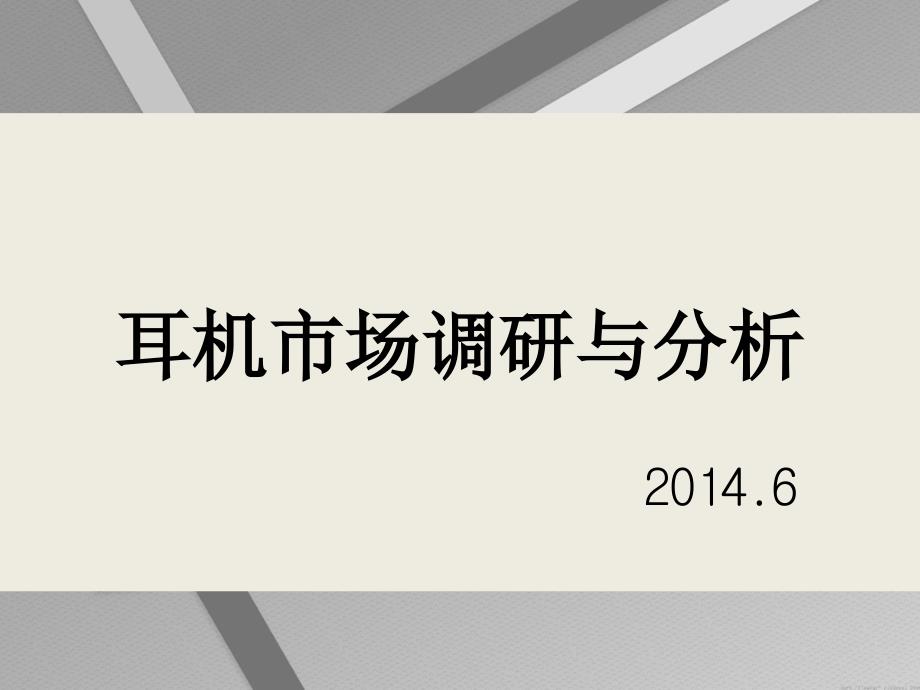 耳机市场调研与分析

2014.6